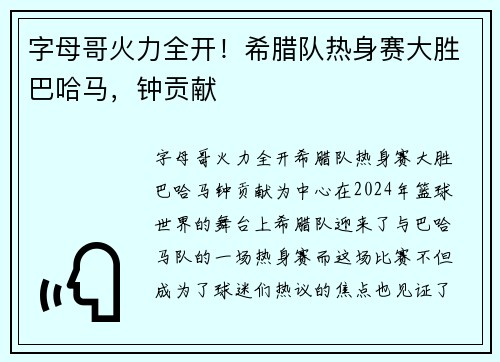 字母哥火力全开！希腊队热身赛大胜巴哈马，钟贡献

字母哥火力全开希腊队热身赛大胜巴哈马钟贡献为中心在2024年篮球世界的舞台上希腊队迎来了与巴哈马队的一场热身赛而这场比赛不但成为了球迷们热议的焦点也见证了